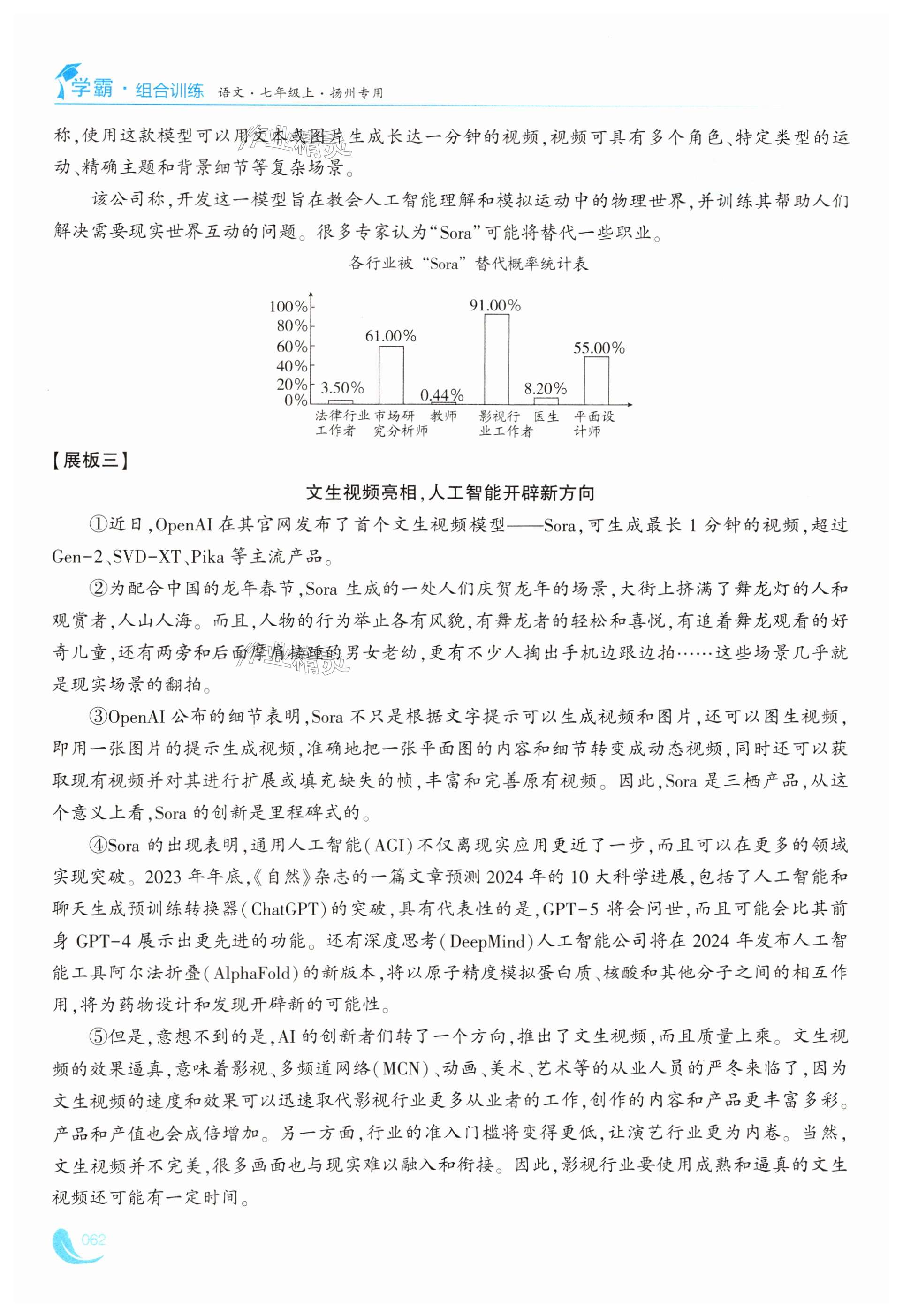 学霸·组合训练 语文·七年级上·扬州专用

称，使用这款模型可以用文本或图片生成长达一分钟的视频，视频可具有多个角色、特定类型的运动、精确主题和背景细节等复杂场景。

该公司称，开发这一模型旨在教会人工智能理解和模拟运动中的物理世界，并训练其帮助人们解决需要现实世界互动的问题。很多专家认为“Sora”可能将替代一些职业。

各行业被“Sora”替代概率统计表

100%
80%
60%
40%
20%
0%

3.50% 61.00% 0.44% 91.00% 8.20% 55.00%

法律行业工作者 市场研究分析师 教师 影视行业工作者 医生 平面设计师

【展板三】

文生视频亮相，人工智能开辟新方向

①近日，OpenAI在其官网发布了首个文生视频模型——Sora，可生成最长1分钟的视频，超过Gen-2、SVD-XT、Pika等主流产品。

②为配合中国的龙年春节，Sora生成的一处人们庆贺龙年的场景，大街上挤满了舞龙灯的人和观赏者，人山人海。而且，人物的行为举止各有风貌，有舞龙者的轻松和喜悦，有追着舞龙观看的好奇儿童，还有两旁和后面摩肩接踵的男女老幼，更有不少人掏出手机边跟边拍……这些场景几乎就是现实场景的翻拍。

③OpenAI公布的细节表明，Sora不只是根据文字提示可以生成视频和图片，还可以图生视频，即用一张图片的提示生成视频，准确地把一张平面图的内容和细节转变成动态视频，同时还可以获取现有视频并对其进行扩展或填充缺失的帧，丰富和完善原有视频。因此，Sora是三栖产品，从这个意义上看，Sora的创新是里程碑式的。

④Sora的出现表明，通用人工智能（AGI）不仅离现实应用更近了一步，而且可以在更多的领域实现突破。2023年年底，《自然》杂志的一篇文章预测2024年的10大科学进展，包括了人工智能和聊天生成预训练转换器（ChatGPT）的突破，具有代表性的是，GPT-5将会问世，而且可能会比其前身GPT-4展示出更先进的功能。还有深度思考（DeepMind）人工智能公司将在2024年发布人工智能工具阿尔法折叠（AlphaFold）的新版本，将以原子精度模拟蛋白质、核酸和其他分子之间的相互作用，将为药物设计和发现开辟新的可能性。

⑤但是，意想不到的是，AI的创新者们转了一个方向，推出了文生视频，而且质量上乘。文生视频的效果逼真，意味着影视、多频道网络（MCN）、动画、美术、艺术等的从业人员的严冬来临了，因为文生视频的速度和效果可以迅速取代影视行业更多从业者的工作，创作的内容和产品更丰富多彩。产品和产值也会成倍增加。另一方面，行业的准入门槛将变得更低，让演艺行业更为内卷。当然，文生视频并不完美，很多画面也与现实难以融入和衔接。因此，影视行业要使用成熟和逼真的文生视频还可能有一定时间。

062